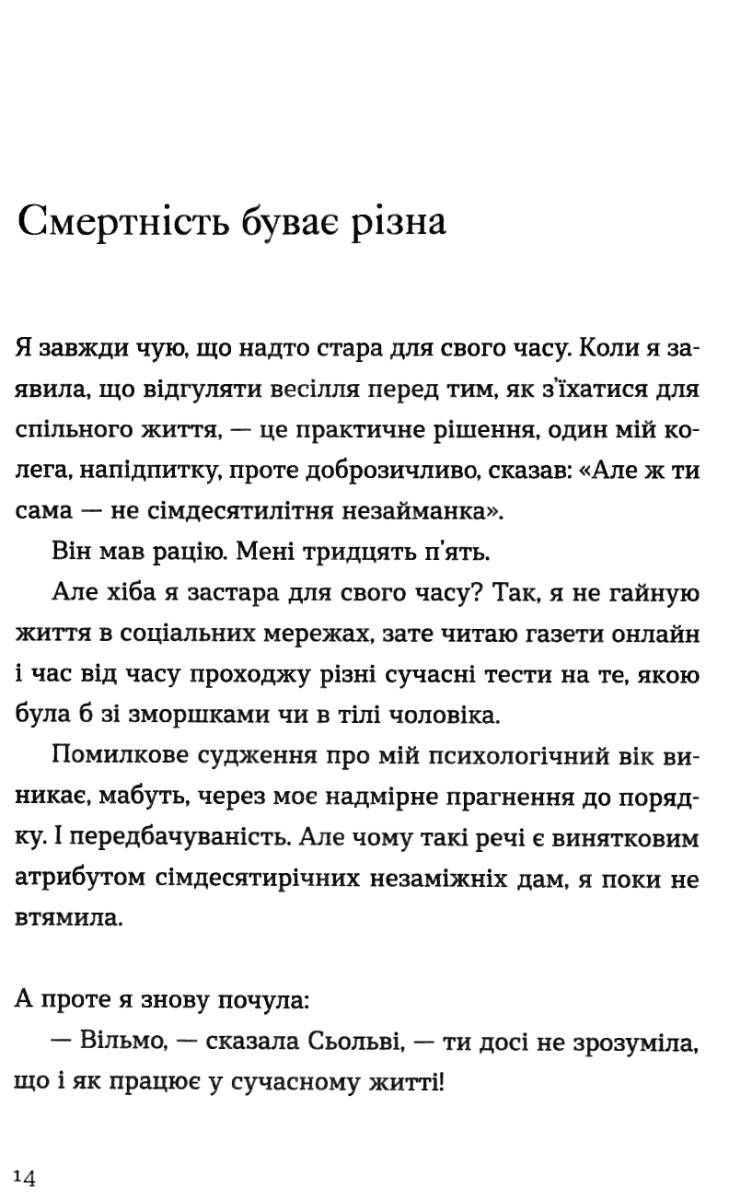 Смертність буває різна

Я завжди чую, що надто стара для свого часу. Коли я заявила, що відгуляти весілля перед тим, як з'їхатися для спільного життя, — це практичне рішення, один мій колега, напідпитку, проте доброзичливо, сказав: «Але ж ти сама — не сімдесятилітня незайманка».

Він мав рацію. Мені тридцять п'ять.

Але хіба я застара для свого часу? Так, я не гайную життя в соціальних мережах, зате читаю газети онлайн і час від часу проходжу різні сучасні тести на те, якою була б зі зморшками чи в тілі чоловіка.

Помилкове судження про мій психологічний вік виникає, мабуть, через моє надмірне прагнення до порядку. І передбачуваність. Але чому такі речі є винятковим атрибутом сімдесятирічних незаміжніх дам, я поки не втямила.

А проте я знову почула:

— Вільмо, — сказала Сьольві, — ти досі не зрозуміла, що і як працює у сучасному житті!

14